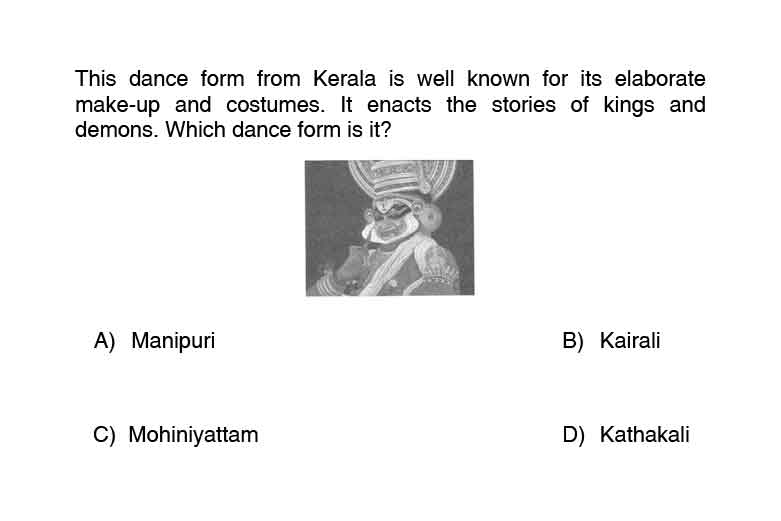 This dance form from Kerala is well known for its elaborate make-up and costumes. It enacts the stories of kings and demons. Which dance form is it?

A) Manipuri

B) Kairali

C) Mohiniyattam

D) Kathakali